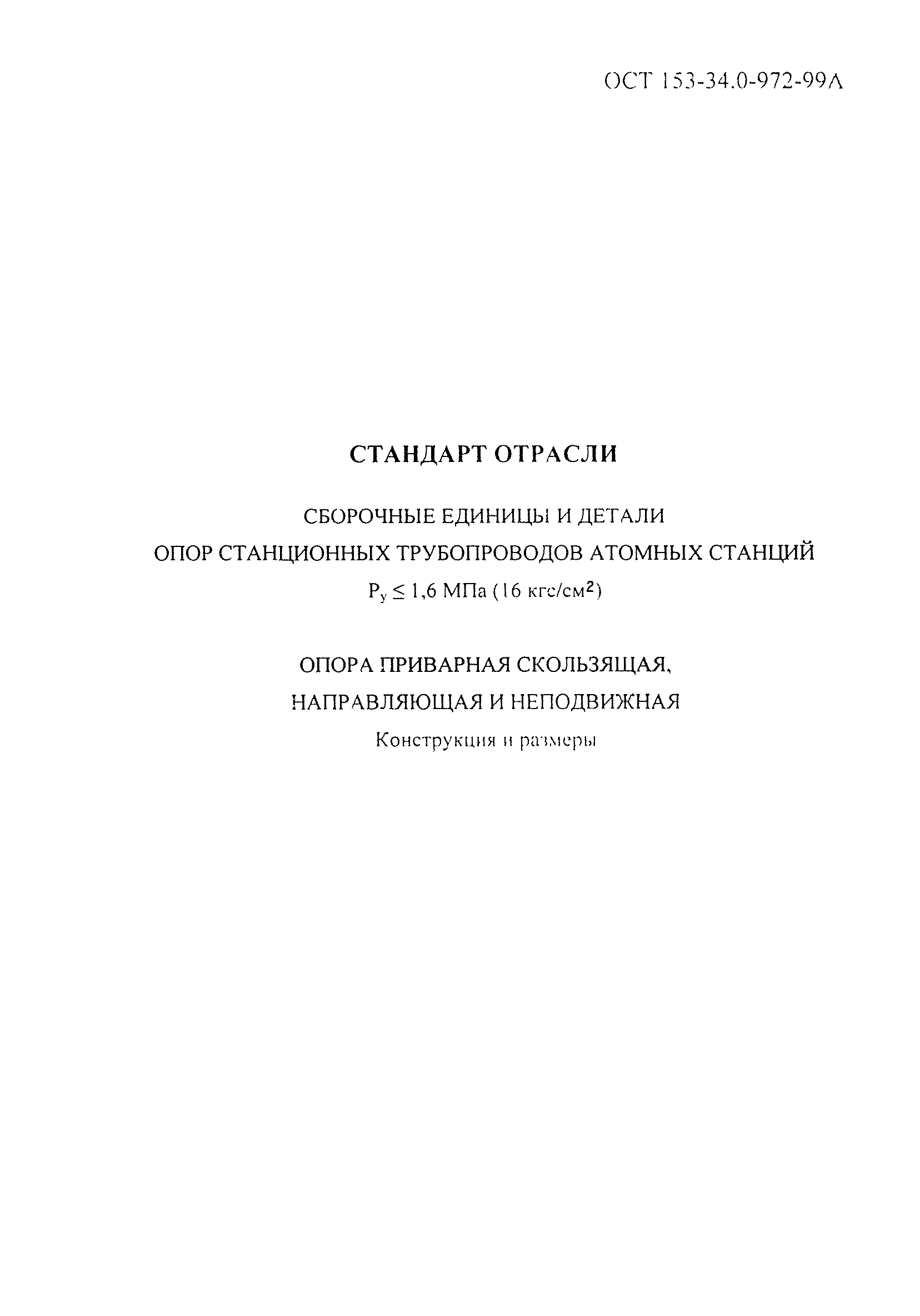 ОСТ 153-34.0-972-99А

СТАНДАРТ ОТРАСЛИ

СБОРОЧНЫЕ ЕДИНИЦЫ И ДЕТАЛИ
ОПОР СТАНЦИОННЫХ ТРУБОПРОВОДОВ АТОМНЫХ СТАНЦИЙ
$P_y \leq 1,6$ МПа (16 кгс/см$^2$)

ОПОРА ПРИВАРНАЯ СКОЛЬЗЯЩАЯ,
НАПРАВЛЯЮЩАЯ И НЕПОДВИЖНАЯ
Конструкция и размеры